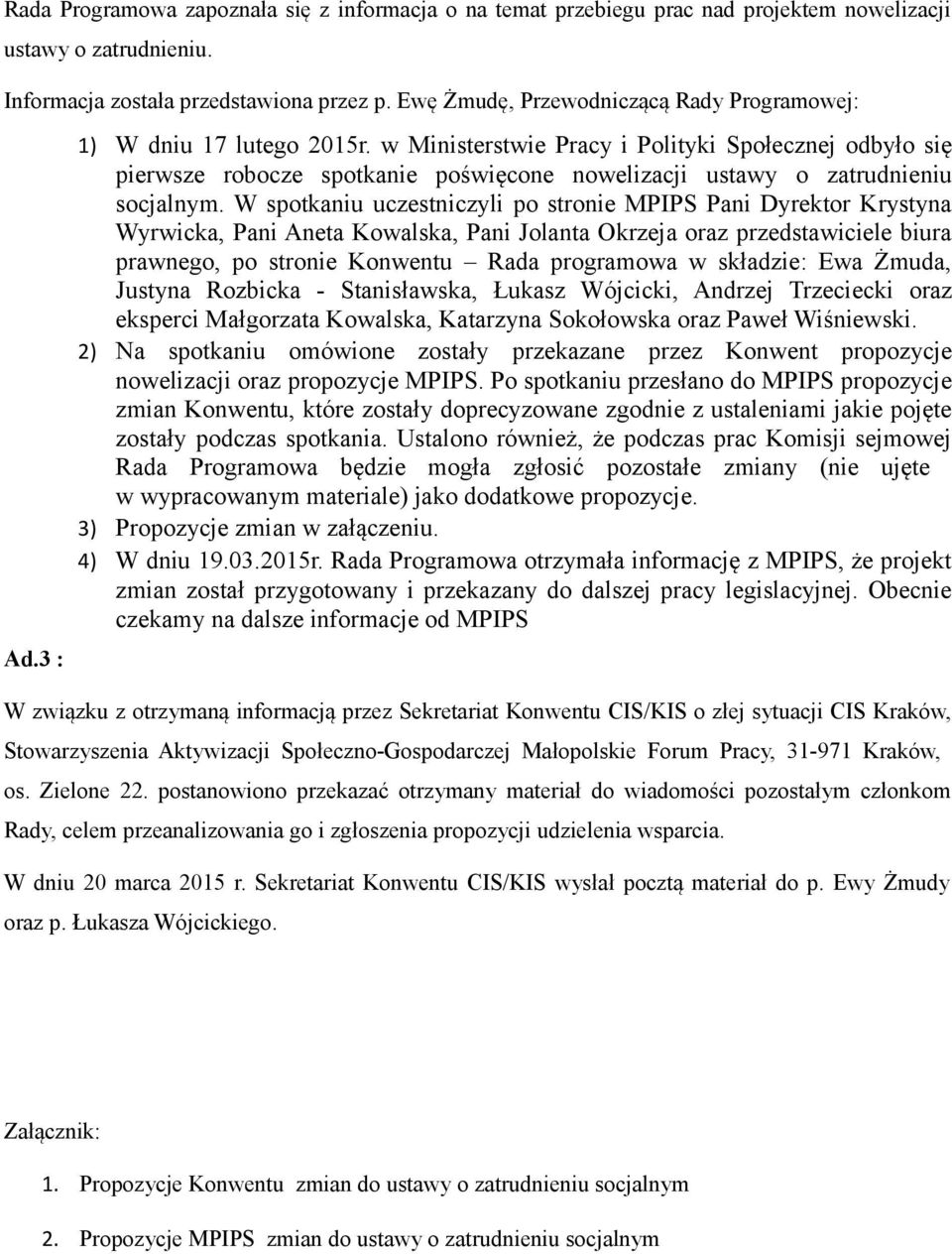 Rada Programowa zapoznała się z informacja o na temat przebiegu prac nad projektem nowelizacji ustawy o zatrudnieniu.

Informacja została przedstawiona przez p. Ewę Żmudę, Przewodniczącą Rady Programowej:

1) W dniu 17 lutego 2015r. w Ministerstwie Pracy i Polityki Społecznej odbyło się pierwsze robocze spotkanie poświęcone nowelizacji ustawy o zatrudnieniu socjalnym. W spotkaniu uczestniczyli po stronie MPIPS Pani Dyrektor Krystyna Wyrwicka, Pani Aneta Kowalska, Pani Jolanta Okrzeja oraz przedstawiciele biura prawnego, po stronie Konwentu – Rada programowa w składzie: Ewa Żmuda, Justyna Rozbicka - Stanisławska, Łukasz Wójcicki, Andrzej Trzeciecki oraz eksperci Małgorzata Kowalska, Katarzyna Sokołowska oraz Paweł Wiśniewski.

2) Na spotkaniu omówione zostały przekazane przez Konwent propozycje nowelizacji oraz propozycje MPIPS. Po spotkaniu przesłano do MPIPS propozycje zmian Konwentu, które zostały doprecyzowane zgodnie z ustaleniami jakie pojęte zostały podczas spotkania. Ustalono również, że podczas prac Komisji sejmowej Rada Programowa będzie mogła zgłosić pozostałe zmiany (nie ujęte w wypracowanym materiale) jako dodatkowe propozycje.

3) Propozycje zmian w załączeniu.

4) W dniu 19.03.2015r. Rada Programowa otrzymała informację z MPIPS, że projekt zmian został przygotowany i przekazany do dalszej pracy legislacyjnej. Obecnie czekamy na dalsze informacje od MPIPS

Ad.3 :

W związku z otrzymaną informacją przez Sekretariat Konwentu CIS/KIS o złej sytuacji CIS Kraków, Stowarzyszenia Aktywizacji Społeczno-Gospodarczej Małopolskie Forum Pracy, 31-971 Kraków, os. Zielone 22. postanowiono przekazać otrzymany materiał do wiadomości pozostałym członkom Rady, celem przeanalizowania go i zgłoszenia propozycji udzielenia wsparcia.

W dniu 20 marca 2015 r. Sekretariat Konwentu CIS/KIS wysłał pocztą materiał do p. Ewy Żmudy oraz p. Łukasza Wójcickiego.

Załącznik:

1. Propozycje Konwentu zmian do ustawy o zatrudnieniu socjalnym

2. Propozycje MPIPS zmian do ustawy o zatrudnieniu socjalnym